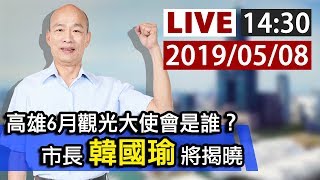 LIVE 14:30
2019/05/08

高雄6月觀光大使會是誰？
市長 韓國瑜 將揭曉